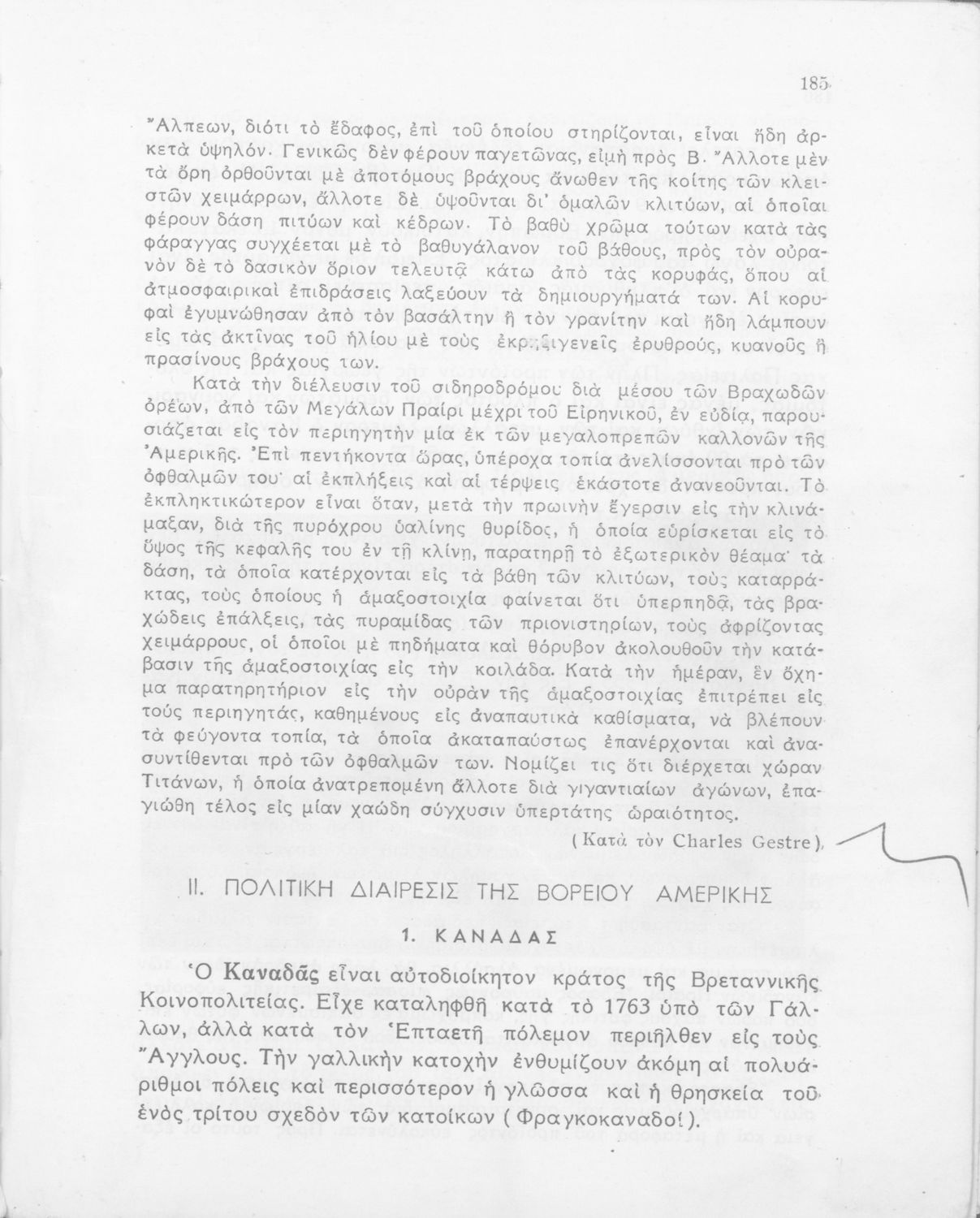 185

Ἄλπεων, διότι τὸ ἔδαφος, ἐπὶ τοῦ ὁποίου στηρίζονται, εἶναι ἤδη ἀρκετὰ ὑψηλόν. Γενικῶς δὲν φέρουν παγετῶνας, εἰμὴ πρὸς Β. Ἄλλοτε μὲν τὰ ὄρη ὀρθοῦνται μὲ ἀποτόμους βράχους ἄνωθεν τῆς κοίτης τῶν κλειστῶν χειμάρρων, ἄλλοτε δὲ ὑψοῦνται δι' ὁμαλῶν κλιτύων, αἱ ὁποῖαι φέρουν δάση πιτύων καὶ κέδρων. Τὸ βαθὺ χρῶμα τούτων κατὰ τὰς φάραγγας συγχέεται μὲ τὸ βαθυγάλανον τοῦ βάθους, πρὸς τὸν οὐρανὸν δὲ τὸ δασικὸν ὅριον τελευτᾷ κάτω ἀπὸ τὰς κορυφάς, ὅπου αἱ ἀτμοσφαιρικαὶ ἐπιδράσεις λαξεύουν τὰ δημιουργήματά των. Αἱ κορυφαὶ ἐγυμνώθησαν ἀπὸ τὸν βασάλτην ἢ τὸν γρανίτην καὶ ἤδη λάμπουν εἰς τὰς ἀκτῖνας τοῦ ἡλίου μὲ τοὺς ἐκρηξιγενεῖς ἐρυθρούς, κυανοῦς ἢ πρασίνους βράχους των.

Κατὰ τὴν διέλευσιν τοῦ σιδηροδρόμου διὰ μέσου τῶν Βραχωδῶν ὀρέων, ἀπὸ τῶν Μεγάλων Πραίρι μέχρι τοῦ Εἰρηνικοῦ, ἐν εὐδίᾳ, παρουσιάζεται εἰς τὸν περιηγητὴν μία ἐκ τῶν μεγαλοπρεπῶν καλλονῶν τῆς Ἀμερικῆς. Ἐπὶ πεντήκοντα ὥρας, ὑπέροχα τοπία ἀνελίσσονται πρὸ τῶν ὀφθαλμῶν του· αἱ ἐκπλήξεις καὶ αἱ τέρψεις ἑκάστοτε ἀνανεοῦνται. Τὸ ἐκπληκτικώτερον εἶναι ὅταν, μετὰ τὴν πρωινὴν ἔγερσιν εἰς τὴν κλινάμαξαν, διὰ τῆς πυρόχρου ὑαλίνης θυρίδος, ἡ ὁποία εὑρίσκεται εἰς τὸ ὕψος τῆς κεφαλῆς του ἐν τῇ κλίνῃ, παρατηρῇ τὸ ἐξωτερικὸν θέαμα· τὰ δάση, τὰ ὁποῖα κατέρχονται εἰς τὰ βάθη τῶν κλιτύων, τοὺς καταρράκτας, τοὺς ὁποίους ἡ ἁμαξοστοιχία φαίνεται ὅτι ὑπερπηδᾷ, τὰς βραχώδεις ἐπάλξεις, τὰς πυραμίδας τῶν πριονιστηρίων, τοὺς ἀφρίζοντας χειμάρρους, οἱ ὁποῖοι μὲ πηδήματα καὶ θόρυβον ἀκολουθοῦν τὴν κατάβασιν τῆς ἁμαξοστοιχίας εἰς τὴν κοιλάδα. Κατὰ τὴν ἡμέραν, ἓν ὄχημα παρατηρητήριον εἰς τὴν οὐρὰν τῆς ἁμαξοστοιχίας ἐπιτρέπει εἰς τοὺς περιηγητάς, καθημένους εἰς ἀναπαυτικὰ καθίσματα, νὰ βλέπουν τὰ φεύγοντα τοπία, τὰ ὁποῖα ἀκαταπαύστως ἐπανέρχονται καὶ ἀνασυντίθενται πρὸ τῶν ὀφθαλμῶν των. Νομίζει τις ὅτι διέρχεται χώραν Τιτάνων, ἡ ὁποία ἀνατρεπομένη ἄλλοτε διὰ γιγαντιαίων ἀγώνων, ἐπαγιώθη τέλος εἰς μίαν χαώδη σύγχυσιν ὑπερτάτης ὡραιότητος.

(Κατὰ τὸν Charles Gestre)

II. ΠΟΛΙΤΙΚΗ ΔΙΑΙΡΕΣΙΣ ΤΗΣ ΒΟΡΕΙΟΥ ΑΜΕΡΙΚΗΣ

1. ΚΑΝΑΔΑΣ

Ὁ Καναδᾶς εἶναι αὐτοδιοίκητον κράτος τῆς Βρεταννικῆς Κοινοπολιτείας. Εἶχε καταληφθῆ κατὰ τὸ 1763 ὑπὸ τῶν Γάλλων, ἀλλὰ κατὰ τὸν Ἑπταετῆ πόλεμον περιῆλθεν εἰς τοὺς Ἄγγλους. Τὴν γαλλικὴν κατοχὴν ἐνθυμίζουν ἀκόμη αἱ πολυάριθμοι πόλεις καὶ περισσότερον ἡ γλῶσσα καὶ ἡ θρησκεία τοῦ ἑνὸς τρίτου σχεδὸν τῶν κατοίκων (Φραγκοκαναδοί).